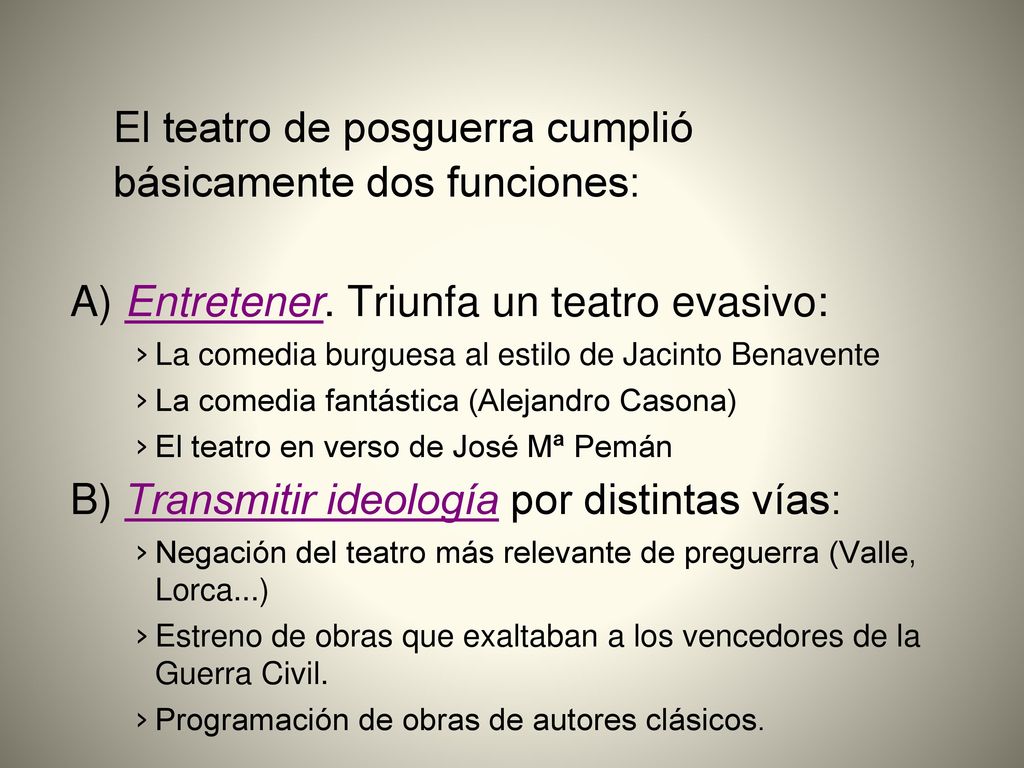 El teatro de posguerra cumplió básicamente dos funciones:

A) Entretener. Triunfa un teatro evasivo:

› La comedia burguesa al estilo de Jacinto Benavente

› La comedia fantástica (Alejandro Casona)

› El teatro en verso de José Mª Pemán

B) Transmitir ideología por distintas vías:

› Negación del teatro más relevante de preguerra (Valle, Lorca...)

› Estreno de obras que exaltaban a los vencedores de la Guerra Civil.

› Programación de obras de autores clásicos.